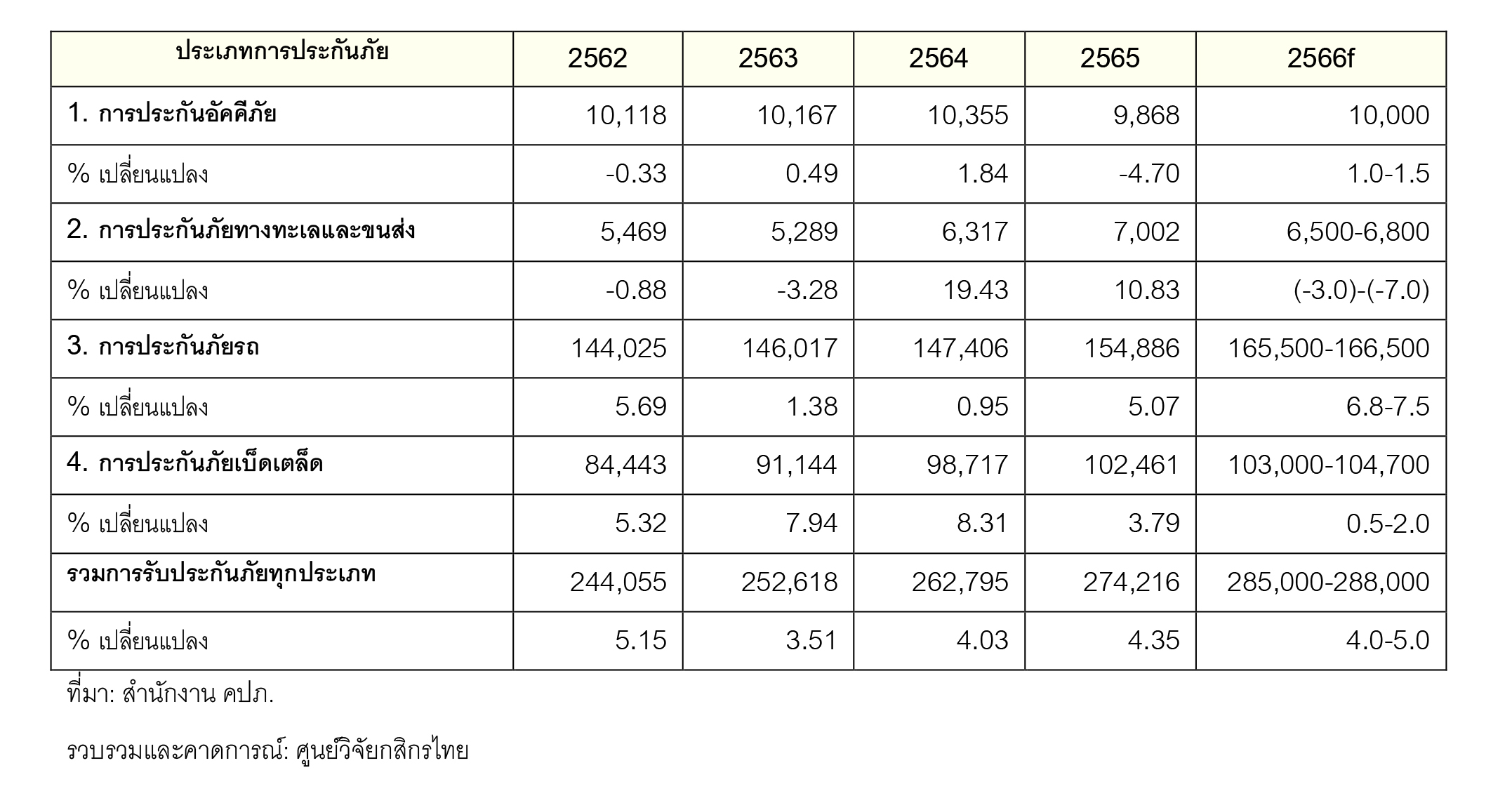 | ประเภทการประกันภัย | 2562 | 2563 | 2564 | 2565 | 2566f |
|---|---|---|---|---|---|
| 1. การประกันอัคคีภัย | 10,118 | 10,167 | 10,355 | 9,868 | 10,000 |
| % เปลี่ยนแปลง | -0.33 | 0.49 | 1.84 | -4.70 | 1.0-1.5 |
| 2. การประกันภัยทางทะเลและขนส่ง | 5,469 | 5,289 | 6,317 | 7,002 | 6,500-6,800 |
| % เปลี่ยนแปลง | -0.88 | -3.28 | 19.43 | 10.83 | (-3.0)-(-7.0) |
| 3. การประกันภัยรถ | 144,025 | 146,017 | 147,406 | 154,886 | 165,500-166,500 |
| % เปลี่ยนแปลง | 5.69 | 1.38 | 0.95 | 5.07 | 6.8-7.5 |
| 4. การประกันภัยเบ็ดเตล็ด | 84,443 | 91,144 | 98,717 | 102,461 | 103,000-104,700 |
| % เปลี่ยนแปลง | 5.32 | 7.94 | 8.31 | 3.79 | 0.5-2.0 |
| รวมการรับประกันภัยทุกประเภท | 244,055 | 252,618 | 262,795 | 274,216 | 285,000-288,000 |
| % เปลี่ยนแปลง | 5.15 | 3.51 | 4.03 | 4.35 | 4.0-5.0 |

ที่มา: สำนักงาน คปภ.

รวบรวมและคาดการณ์: ศูนย์วิจัยกสิกรไทย